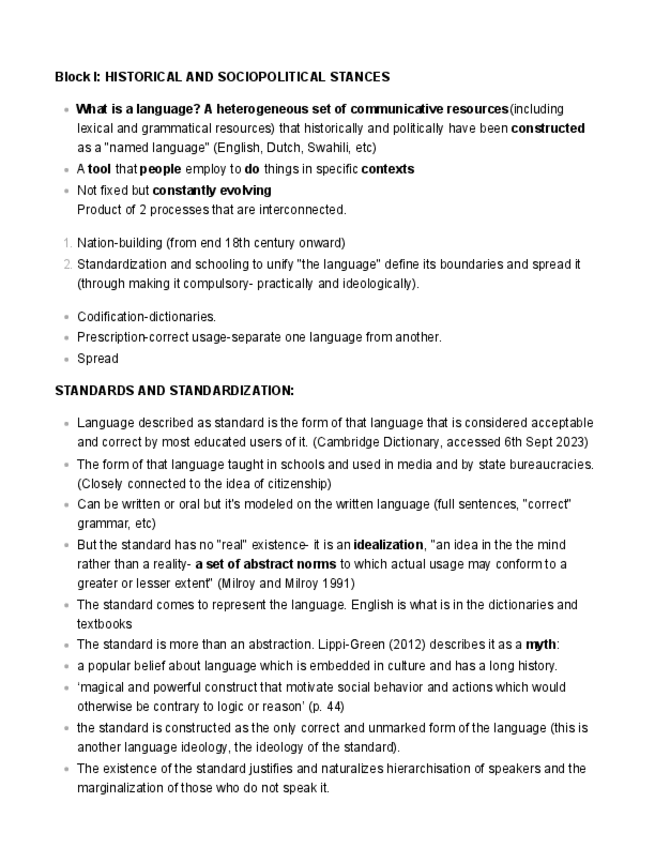 Block I: HISTORICAL AND SOCIOPOLITICAL STANCES

- What is a language? A heterogeneous set of communicative resources(including lexical and grammatical resources) that historically and politically have been constructed as a "named language" (English, Dutch, Swahili, etc)
- A tool that people employ to do things in specific contexts
- Not fixed but constantly evolving
Product of 2 processes that are interconnected.

1. Nation-building (from end 18th century onward)
2. Standardization and schooling to unify "the language" define its boundaries and spread it (through making it compulsory- practically and ideologically).

- Codification-dictionaries.
- Prescription-correct usage-separate one language from another.
- Spread

STANDARDS AND STANDARDIZATION:

- Language described as standard is the form of that language that is considered acceptable and correct by most educated users of it. (Cambridge Dictionary, accessed 6th Sept 2023)
- The form of that language taught in schools and used in media and by state bureaucracies. (Closely connected to the idea of citizenship)
- Can be written or oral but it's modeled on the written language (full sentences, "correct" grammar, etc)
- But the standard has no "real" existence- it is an idealization, "an idea in the the mind rather than a reality- a set of abstract norms to which actual usage may conform to a greater or lesser extent" (Milroy and Milroy 1991)
- The standard comes to represent the language. English is what is in the dictionaries and textbooks
- The standard is more than an abstraction. Lippi-Green (2012) describes it as a myth:
- a popular belief about language which is embedded in culture and has a long history.
- 'magical and powerful construct that motivate social behavior and actions which would otherwise be contrary to logic or reason' (p. 44)
- the standard is constructed as the only correct and unmarked form of the language (this is another language ideology, the ideology of the standard).
- The existence of the standard justifies and naturalizes hierarchisation of speakers and the marginalization of those who do not speak it.